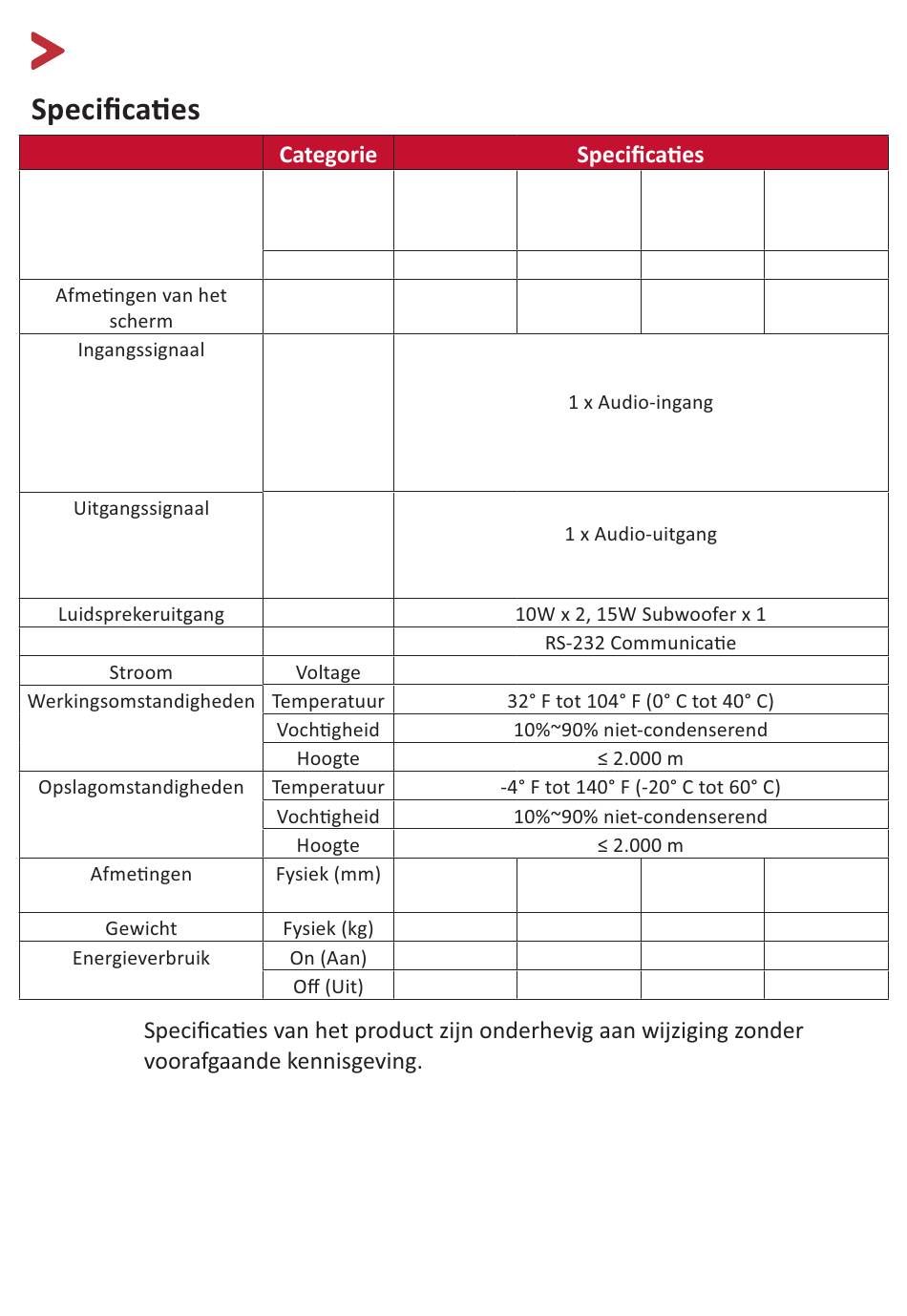 Specificaties

| | Categorie | Specificaties | | | |
|---|---|---|---|---|---|
| | | | | | |
| | | | | | |
| Afmetingen van het scherm | | | | | |
| Ingangssignaal | | 1 x Audio-ingang | | | |
| Uitgangssignaal | | 1 x Audio-uitgang | | | |
| Luidsprekeruitgang | | 10W x 2, 15W Subwoofer x 1 | | | |
| | | RS-232 Communicatie | | | |
| Stroom | Voltage | | | | |
| Werkingsomstandigheden | Temperatuur | 32° F tot 104° F (0° C tot 40° C) | | | |
| | Vochtigheid | 10%~90% niet-condenserend | | | |
| | Hoogte | ≤ 2.000 m | | | |
| Opslagomstandigheden | Temperatuur | -4° F tot 140° F (-20° C tot 60° C) | | | |
| | Vochtigheid | 10%~90% niet-condenserend | | | |
| | Hoogte | ≤ 2.000 m | | | |
| Afmetingen | Fysiek (mm) | | | | |
| Gewicht | Fysiek (kg) | | | | |
| Energieverbruik | On (Aan) | | | | |
| | Off (Uit) | | | | |

Specificaties van het product zijn onderhevig aan wijziging zonder voorafgaande kennisgeving.